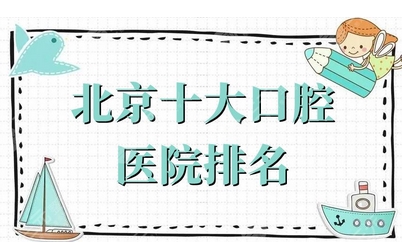 北京十大口腔
医院排名